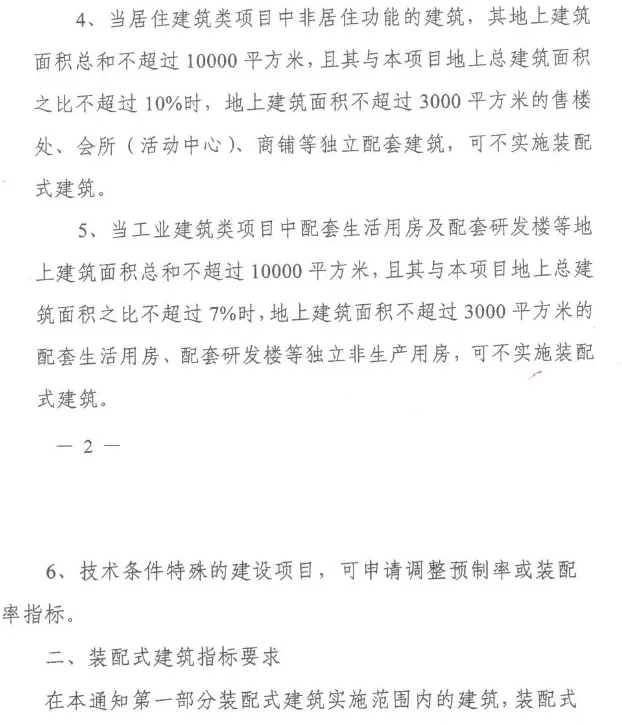 4、当居住建筑类项目中非居住功能的建筑，其地上建筑面积总和不超过10000平方米，且其与本项目地上总建筑面积之比不超过10%时，地上建筑面积不超过3000平方米的售楼处、会所（活动中心）、商铺等独立配套建筑，可不实施装配式建筑。

5、当工业建筑类项目中配套生活用房及配套研发楼等地上建筑面积总和不超过10000平方米，且其与本项目地上总建筑面积之比不超过7%时，地上建筑面积不超过3000平方米的配套生活用房、配套研发楼等独立非生产用房，可不实施装配式建筑。

— 2 —

6、技术条件特殊的建设项目，可申请调整预制率或装配率指标。

二、装配式建筑指标要求

在本通知第一部分装配式建筑实施范围内的建筑，装配式